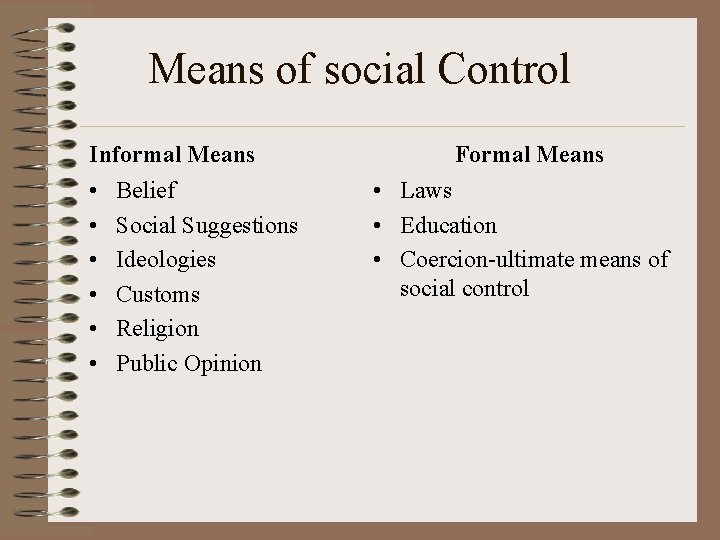 Means of social Control

Informal Means
• Belief
• Social Suggestions
• Ideologies
• Customs
• Religion
• Public Opinion

Formal Means
• Laws
• Education
• Coercion-ultimate means of social control